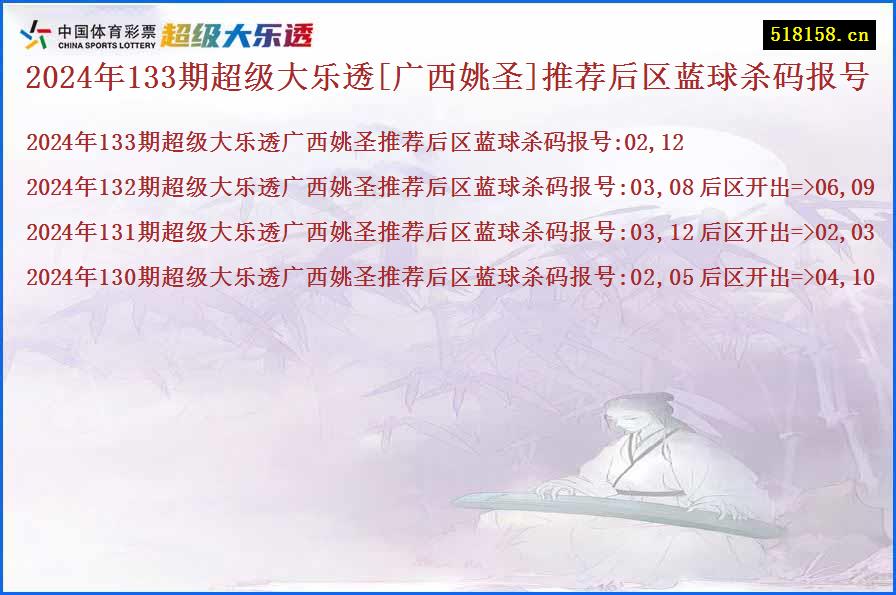 中国体育彩票
CHINA SPORTS LOTTERY
超级大乐透
518158.cn

2024年133期超级大乐透[广西姚圣]推荐后区蓝球杀码报号

2024年133期超级大乐透广西姚圣推荐后区蓝球杀码报号:02,12

2024年132期超级大乐透广西姚圣推荐后区蓝球杀码报号:03,08 后区开出=>06,09

2024年131期超级大乐透广西姚圣推荐后区蓝球杀码报号:03,12 后区开出=>02,03

2024年130期超级大乐透广西姚圣推荐后区蓝球杀码报号:02,05 后区开出=>04,10